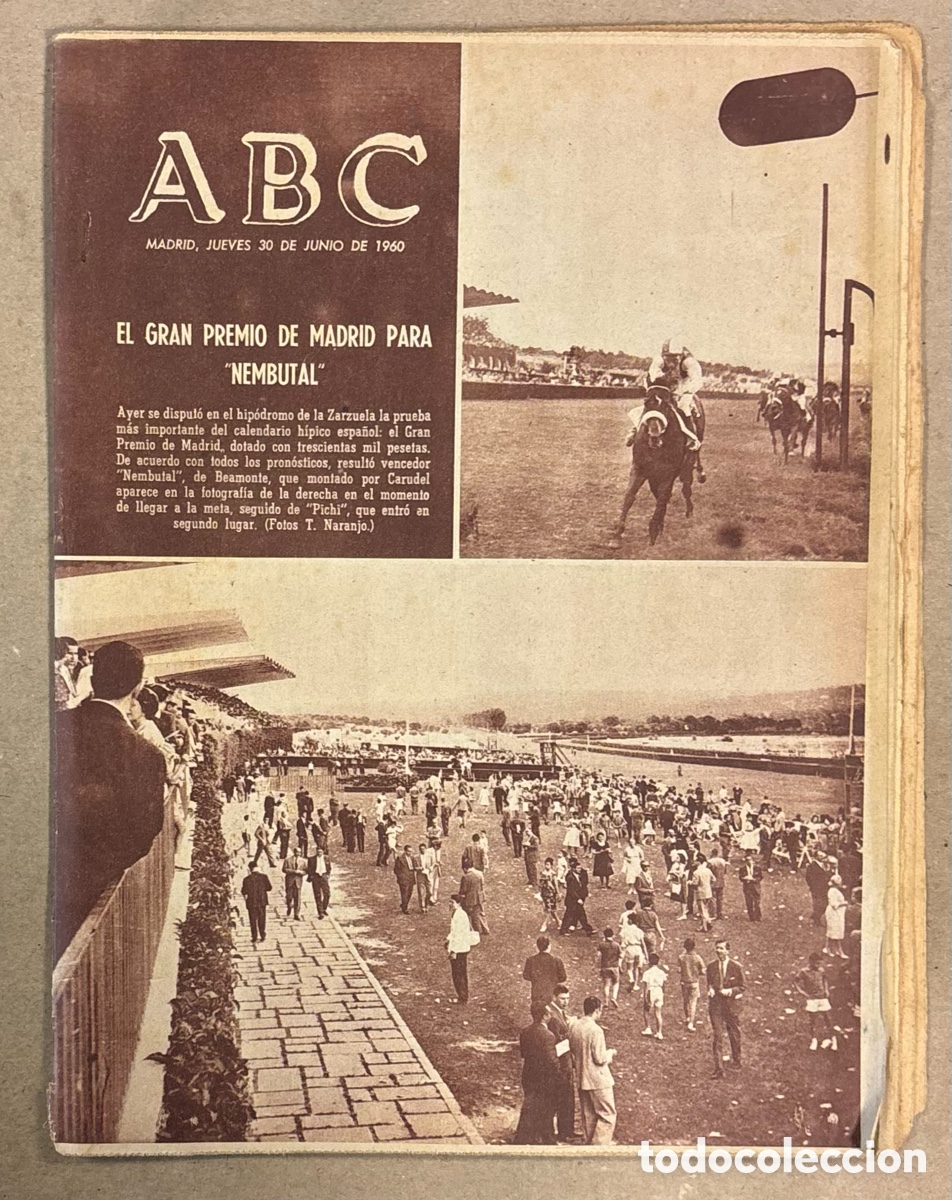 ABC

MADRID, JUEVES 30 DE JUNIO DE 1960

EL GRAN PREMIO DE MADRID PARA "NEMBUTAL"

Ayer se disputó en el hipódromo de la Zarzuela la prueba más importante del calendario hípico español: el Gran Premio de Madrid, dotado con trescientas mil pesetas. De acuerdo con todos los pronósticos, resultó vencedor "Nembutal", de Beamonte, que montado por Carudel aparece en la fotografía de la derecha en el momento de llegar a la meta, seguido de "Pichi", que entró en segundo lugar. (Fotos T. Naranjo.)

todocoleccion